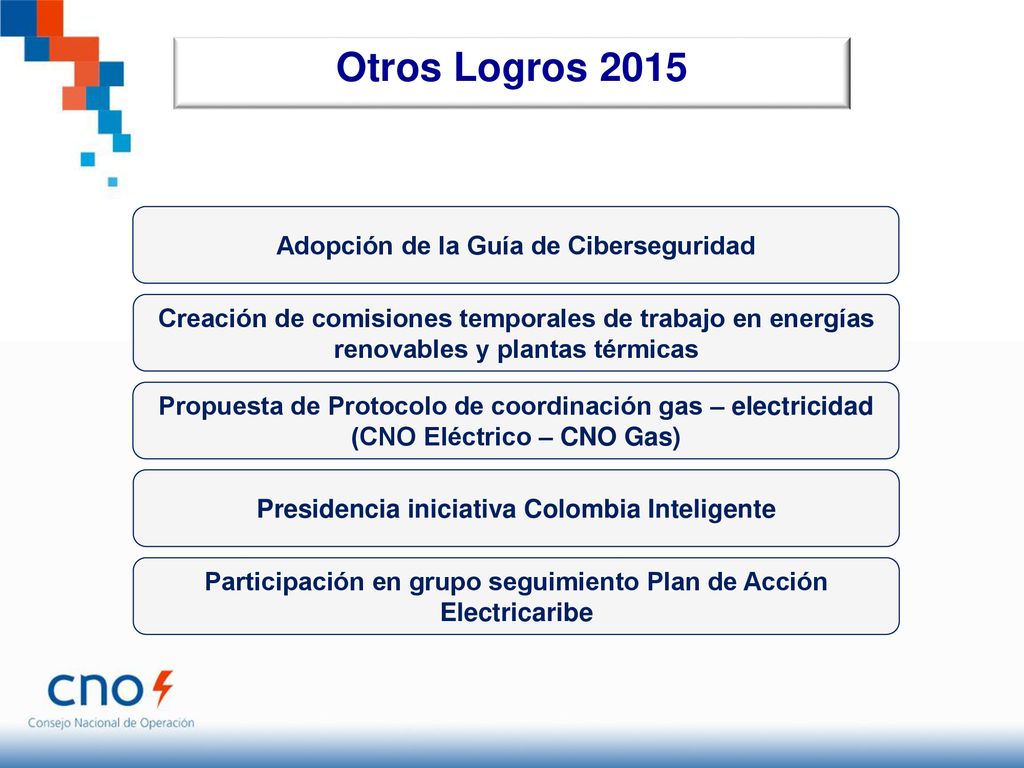 Otros Logros 2015

Adopción de la Guía de Ciberseguridad

Creación de comisiones temporales de trabajo en energías renovables y plantas térmicas

Propuesta de Protocolo de coordinación gas – electricidad (CNO Eléctrico – CNO Gas)

Presidencia iniciativa Colombia Inteligente

Participación en grupo seguimiento Plan de Acción Electricaribe

cno

Consejo Nacional de Operación